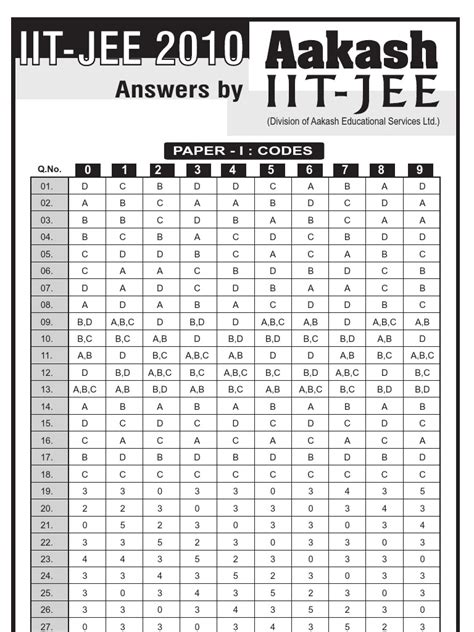 IIT-JEE 2010

Answers by

Aakash IIT-JEE

(Division of Aakash Educational Services Ltd.)

PAPER - I : CODES

| Q.No. | 0 | 1 | 2 | 3 | 4 | 5 | 6 | 7 | 8 | 9 |
|---|---|---|---|---|---|---|---|---|---|---|
| 01. | D | C | B | D | D | C | A | B | A | D |
| 02. | A | B | C | A | A | B | D | C | D | A |
| 03. | B | B | C | D | B | A | B | C | A | A |
| 04. | B | C | B | A | C | D | C | B | D | D |
| 05. | C | D | D | B | C | A | C | A | B | C |
| 06. | C | A | A | C | B | D | B | D | C | B |
| 07. | D | A | D | C | D | B | A | A | C | B |
| 08. | A | D | A | B | A | C | D | D | B | C |
| 09. | B,D | A,B,C | D | B,D | D | A,B,C | A,B | D | A,B,C | A,B |
| 10. | B,C | B,C | A,B | D | B,D | B,D | B,C | B,D | A,B | D |
| 11. | A,B | D | B,C | A,B,C | A,B | D | D | A,B | B,C | A,B,C |
| 12. | D | B,D | A,B,C | B,C | A,B,C | B,C | B,D | A,B,C | D | B,C |
| 13. | A,B,C | A,B | B,D | A,B | B,C | A,B | A,B,C | B,C | B,D | B,D |
| 14. | A | B | A | B | A | B | A | B | A | B |
| 15. | D | C | D | C | D | C | D | C | D | C |
| 16. | C | A | C | A | C | A | C | A | C | A |
| 17. | B | D | B | D | B | D | B | D | B | D |
| 18. | C | C | C | C | C | C | C | C | C | C |
| 19. | 3 | 3 | 0 | 3 | 3 | 0 | 3 | 4 | 3 | 5 |
| 20. | 2 | 2 | 3 | 0 | 3 | 3 | 0 | 3 | 4 | 3 |
| 21. | 0 | 5 | 2 | 3 | 0 | 3 | 3 | 0 | 3 | 4 |
| 22. | 3 | 3 | 5 | 2 | 3 | 0 | 3 | 3 | 0 | 3 |
| 23. | 4 | 4 | 3 | 5 | 2 | 3 | 0 | 3 | 3 | 0 |
| 24. | 3 | 3 | 4 | 3 | 5 | 2 | 3 | 0 | 3 | 3 |
| 25. | 3 | 0 | 3 | 4 | 3 | 5 | 2 | 3 | 0 | 3 |
| 26. | 3 | 3 | 0 | 3 | 4 | 3 | 5 | 2 | 3 | 0 |
| 27. | 0 | 3 | 3 | 0 | 3 | 4 | 3 | 5 | 2 | 3 |